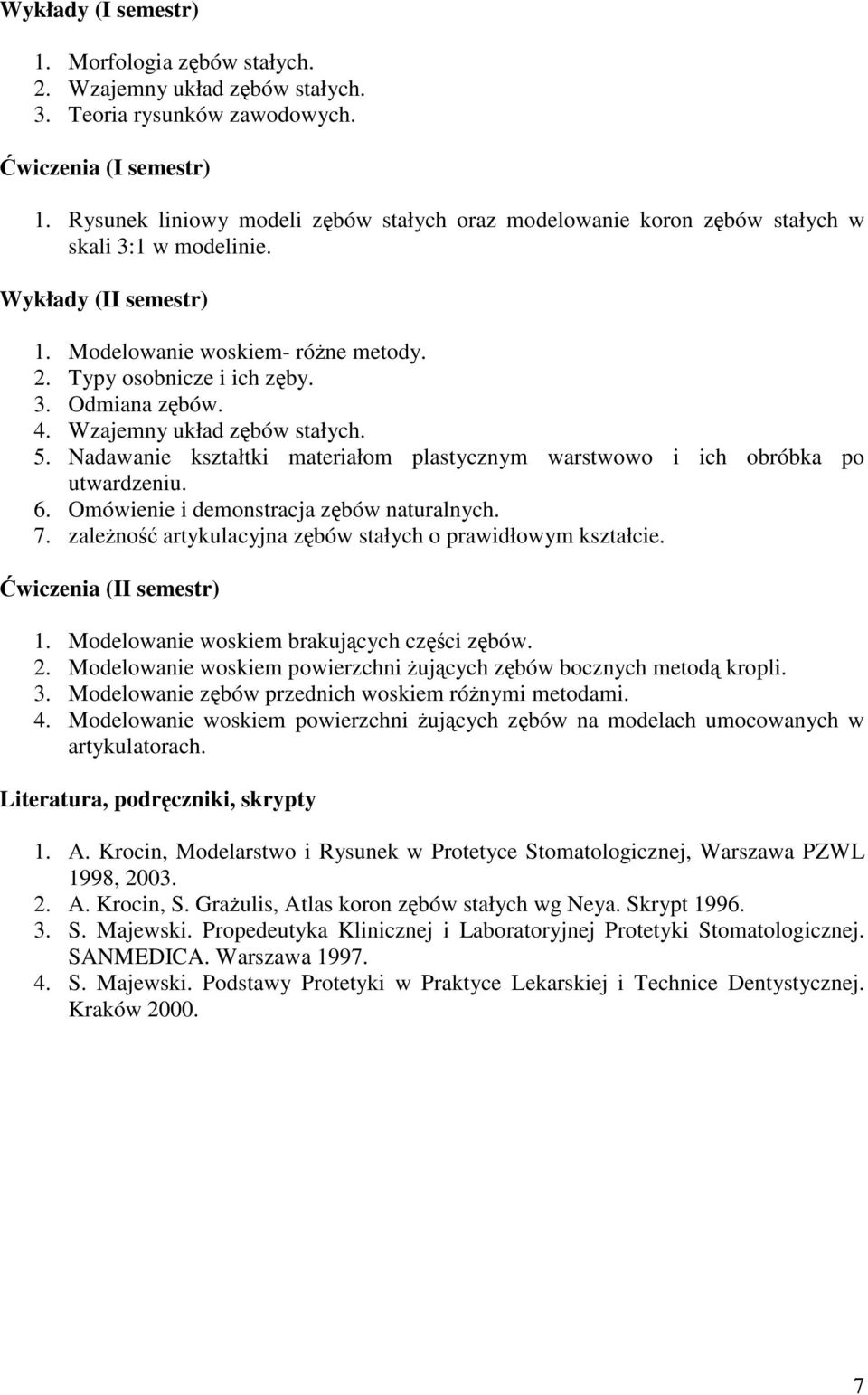 Wykłady (I semestr)

1. Morfologia zębów stałych.
2. Wzajemny układ zębów stałych.
3. Teoria rysunków zawodowych.

Ćwiczenia (I semestr)

1. Rysunek liniowy modeli zębów stałych oraz modelowanie koron zębów stałych w skali 3:1 w modelinie.

Wykłady (II semestr)

1. Modelowanie woskiem- różne metody.
2. Typy osobnicze i ich zęby.
3. Odmiana zębów.
4. Wzajemny układ zębów stałych.
5. Nadawanie kształtki materiałom plastycznym warstwowo i ich obróbka po utwardzeniu.
6. Omówienie i demonstracja zębów naturalnych.
7. zależność artykulacyjna zębów stałych o prawidłowym kształcie.

Ćwiczenia (II semestr)

1. Modelowanie woskiem brakujących części zębów.
2. Modelowanie woskiem powierzchni żujących zębów bocznych metodą kropli.
3. Modelowanie zębów przednich woskiem różnymi metodami.
4. Modelowanie woskiem powierzchni żujących zębów na modelach umocowanych w artykulatorach.

Literatura, podręczniki, skrypty

1. A. Krocin, Modelarstwo i Rysunek w Protetyce Stomatologicznej, Warszawa PZWL 1998, 2003.
2. A. Krocin, S. Grażulis, Atlas koron zębów stałych wg Neya. Skrypt 1996.
3. S. Majewski. Propedeutyka Klinicznej i Laboratoryjnej Protetyki Stomatologicznej. SANMEDICA. Warszawa 1997.
4. S. Majewski. Podstawy Protetyki w Praktyce Lekarskiej i Technice Dentystycznej. Kraków 2000.

7